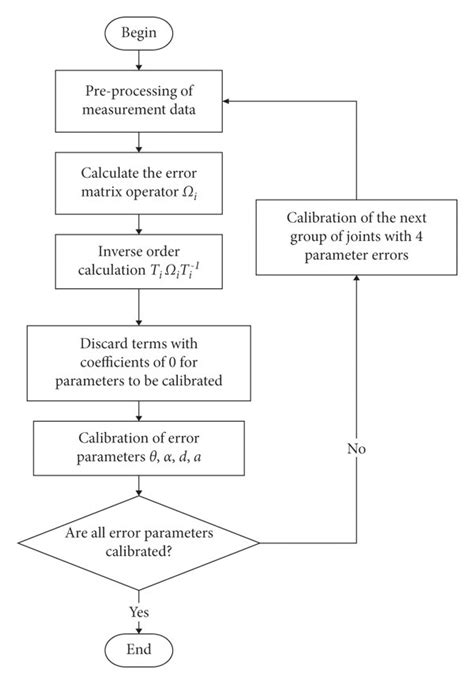 Begin

Pre-processing of measurement data

Calculate the error matrix operator $\Omega_i$

Inverse order calculation $T_i \Omega_i T_i^{-1}$

Discard terms with coefficients of 0 for parameters to be calibrated

Calibration of error parameters $\theta$, $\alpha$, $d$, $a$

Are all error parameters calibrated?

Yes

End

No

Calibration of the next group of joints with 4 parameter errors